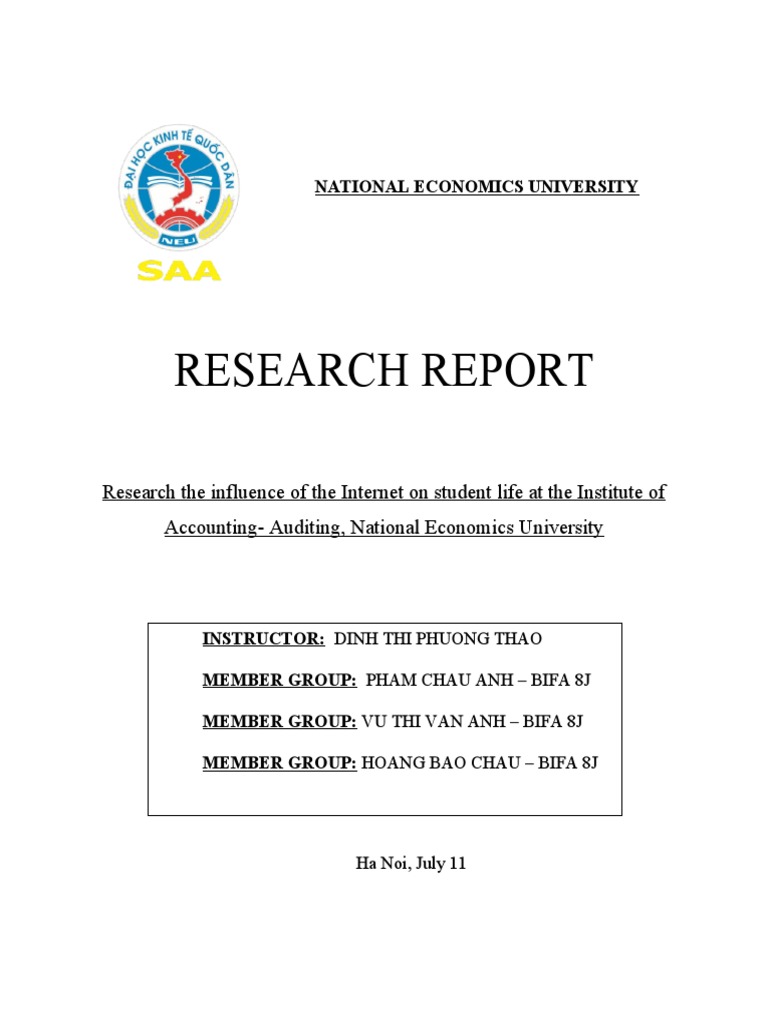 ĐẠI HỌC KINH TẾ QUỐC DÂN
NEU
SAA

NATIONAL ECONOMICS UNIVERSITY

RESEARCH REPORT

Research the influence of the Internet on student life at the Institute of Accounting- Auditing, National Economics University

INSTRUCTOR: DINH THI PHUONG THAO

MEMBER GROUP: PHAM CHAU ANH – BIFA 8J

MEMBER GROUP: VU THI VAN ANH – BIFA 8J

MEMBER GROUP: HOANG BAO CHAU – BIFA 8J

Ha Noi, July 11